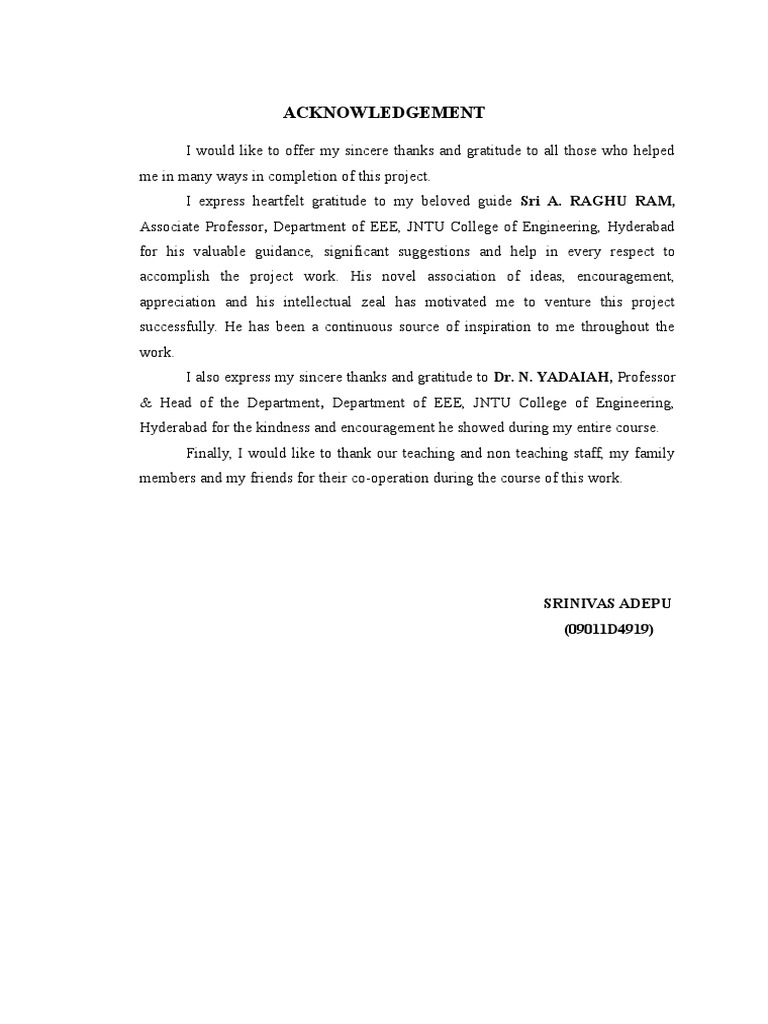 ACKNOWLEDGEMENT

I would like to offer my sincere thanks and gratitude to all those who helped me in many ways in completion of this project.

I express heartfelt gratitude to my beloved guide Sri A. RAGHU RAM, Associate Professor, Department of EEE, JNTU College of Engineering, Hyderabad for his valuable guidance, significant suggestions and help in every respect to accomplish the project work. His novel association of ideas, encouragement, appreciation and his intellectual zeal has motivated me to venture this project successfully. He has been a continuous source of inspiration to me throughout the work.

I also express my sincere thanks and gratitude to Dr. N. YADAIAH, Professor & Head of the Department, Department of EEE, JNTU College of Engineering, Hyderabad for the kindness and encouragement he showed during my entire course.

Finally, I would like to thank our teaching and non teaching staff, my family members and my friends for their co-operation during the course of this work.

SRINIVAS ADEPU
(09011D4919)